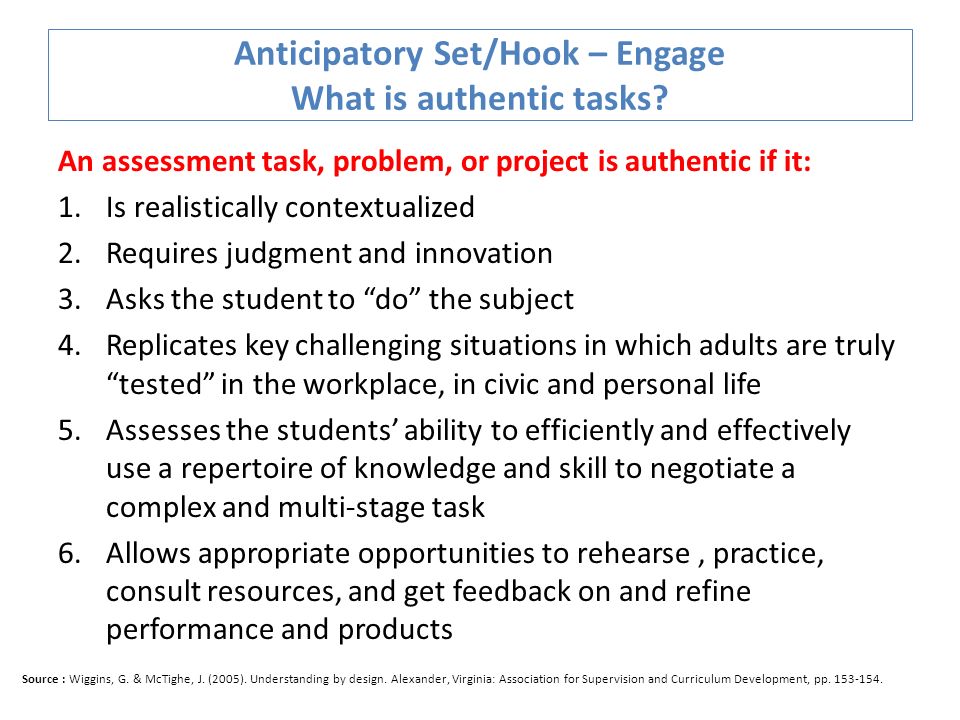 Anticipatory Set/Hook – Engage
What is authentic tasks?

An assessment task, problem, or project is authentic if it:

1. Is realistically contextualized
2. Requires judgment and innovation
3. Asks the student to “do” the subject
4. Replicates key challenging situations in which adults are truly “tested” in the workplace, in civic and personal life
5. Assesses the students’ ability to efficiently and effectively use a repertoire of knowledge and skill to negotiate a complex and multi-stage task
6. Allows appropriate opportunities to rehearse , practice, consult resources, and get feedback on and refine performance and products

Source : Wiggins, G. & McTighe, J. (2005). Understanding by design. Alexander, Virginia: Association for Supervision and Curriculum Development, pp. 153-154.